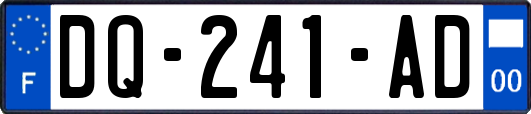 F
DQ-241-AD
00